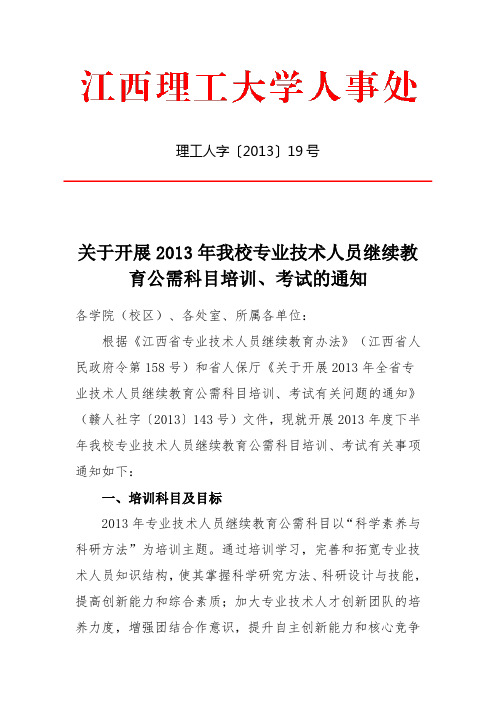 江西理工大学人事处

理工人字〔2013〕19号

关于开展2013年我校专业技术人员继续教育公需科目培训、考试的通知

各学院（校区）、各处室、所属各单位：

根据《江西省专业技术人员继续教育办法》（江西省人民政府令第158号）和省人保厅《关于开展2013年全省专业技术人员继续教育公需科目培训、考试有关问题的通知》（赣人社字〔2013〕143号）文件，现就开展2013年度下半年我校专业技术人员继续教育公需科目培训、考试有关事项通知如下：

一、培训科目及目标

2013年专业技术人员继续教育公需科目以“科学素养与科研方法”为培训主题。通过培训学习，完善和拓宽专业技术人员知识结构，使其掌握科学研究方法、科研设计与技能，提高创新能力和综合素质；加大专业技术人才创新团队的培养力度，增强团结合作意识，提升自主创新能力和核心竞争